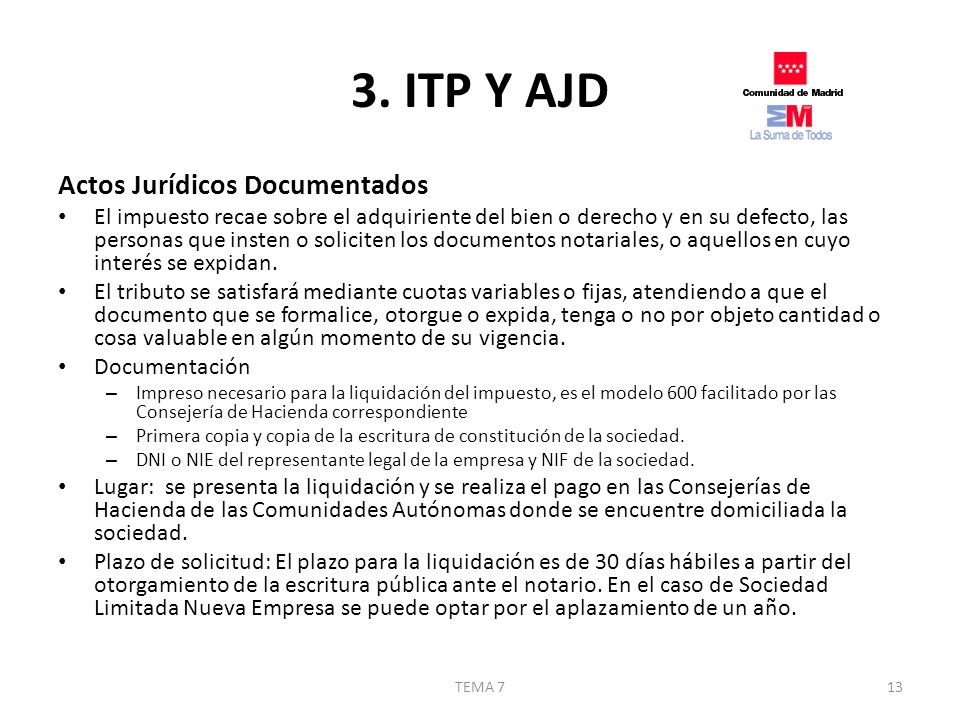 3. ITP Y AJD

Comunidad de Madrid
EM
La Suma de Todos

Actos Jurídicos Documentados

• El impuesto recae sobre el adquiriente del bien o derecho y en su defecto, las personas que insten o soliciten los documentos notariales, o aquellos en cuyo interés se expidan.

• El tributo se satisfará mediante cuotas variables o fijas, atendiendo a que el documento que se formalice, otorgue o expida, tenga o no por objeto cantidad o cosa valuable en algún momento de su vigencia.

• Documentación
– Impreso necesario para la liquidación del impuesto, es el modelo 600 facilitado por las Consejería de Hacienda correspondiente
– Primera copia y copia de la escritura de constitución de la sociedad.
– DNI o NIE del representante legal de la empresa y NIF de la sociedad.

• Lugar: se presenta la liquidación y se realiza el pago en las Consejerías de Hacienda de las Comunidades Autónomas donde se encuentre domiciliada la sociedad.

• Plazo de solicitud: El plazo para la liquidación es de 30 días hábiles a partir del otorgamiento de la escritura pública ante el notario. En el caso de Sociedad Limitada Nueva Empresa se puede optar por el aplazamiento de un año.

TEMA 7

13